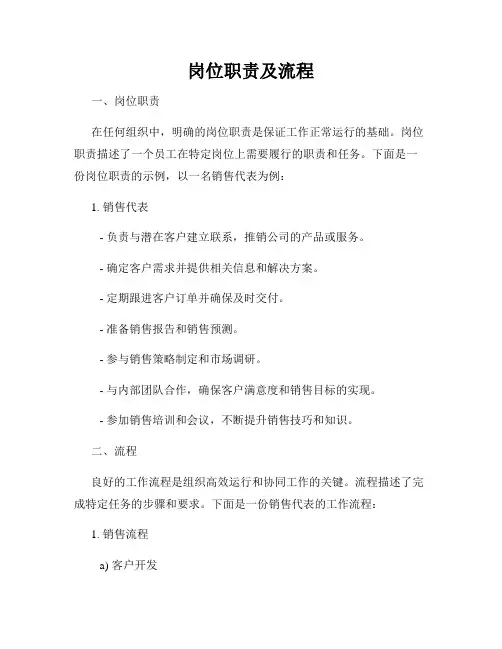 岗位职责及流程

一、岗位职责

在任何组织中，明确的岗位职责是保证工作正常运行的基础。岗位职责描述了一个员工在特定岗位上需要履行的职责和任务。下面是一份岗位职责的示例，以一名销售代表为例：

1. 销售代表

- 负责与潜在客户建立联系，推销公司的产品或服务。

- 确定客户需求并提供相关信息和解决方案。

- 定期跟进客户订单并确保及时交付。

- 准备销售报告和销售预测。

- 参与销售策略制定和市场调研。

- 与内部团队合作，确保客户满意度和销售目标的实现。

- 参加销售培训和会议，不断提升销售技巧和知识。

二、流程

良好的工作流程是组织高效运行和协同工作的关键。流程描述了完成特定任务的步骤和要求。下面是一份销售代表的工作流程：

1. 销售流程

a) 客户开发